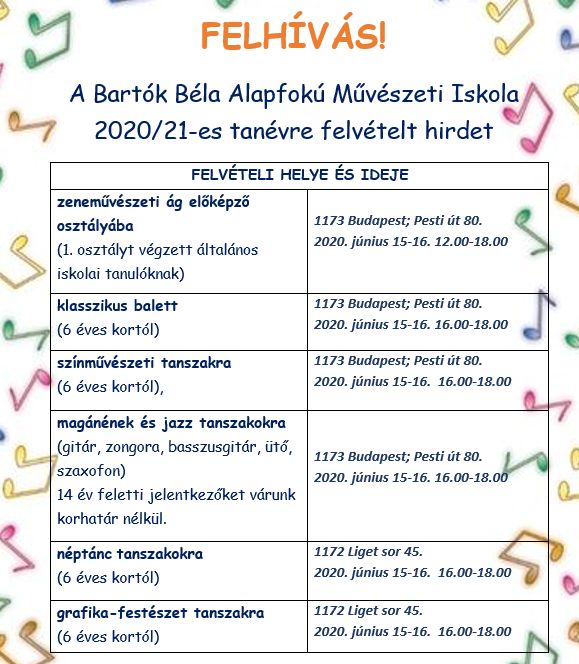 FELHÍVÁS!

A Bartók Béla Alapfokú Művészeti Iskola 2020/21-es tanévre felvételt hirdet

| FELVÉTELI HELYE ÉS IDEJE | |
|---|---|
| zeneművészeti ág előképző osztályába (1. osztályt végzett általános iskolai tanulóknak) | 1173 Budapest; Pesti út 80. 2020. június 15-16. 12.00-18.00 |
| klasszikus balett (6 éves kortól) | 1173 Budapest; Pesti út 80. 2020. június 15-16. 16.00-18.00 |
| színművészeti tanszakra (6 éves kortól), | 1173 Budapest; Pesti út 80. 2020. június 15-16. 16.00-18.00 |
| magánének és jazz tanszakokra (gitár, zongora, basszusgitár, ütő, szaxofon) 14 év feletti jelentkezőket várunk korhatár nélkül. | 1173 Budapest; Pesti út 80. 2020. június 15-16. 16.00-18.00 |
| néptánc tanszakokra (6 éves kortól) | 1172 Liget sor 45. 2020. június 15-16. 16.00-18.00 |
| grafika-festészet tanszakra (6 éves kortól) | 1172 Liget sor 45. 2020. június 15-16. 16.00-18.00 |